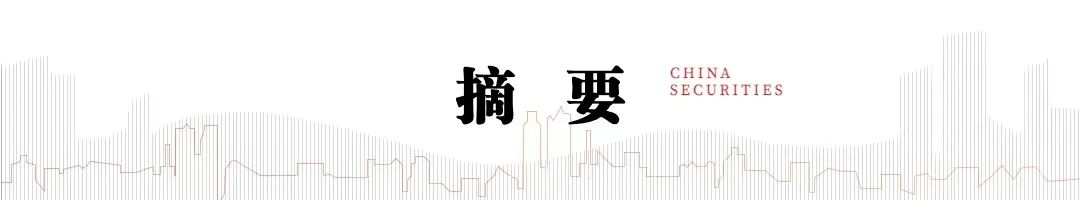 摘 要

CHINA
SECURITIES